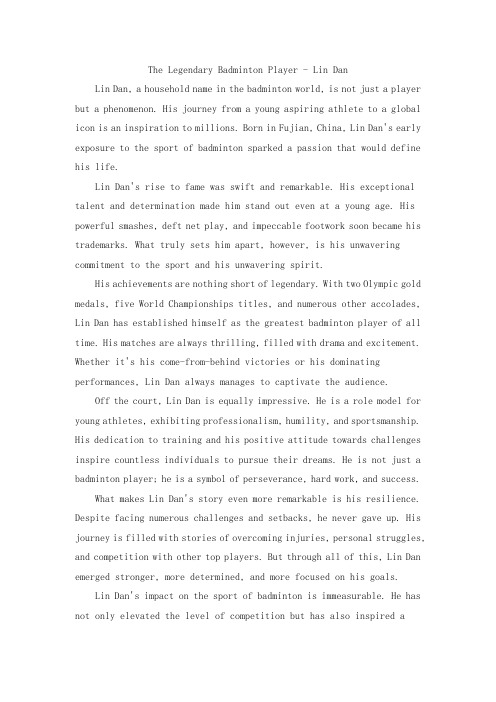 The Legendary Badminton Player - Lin Dan

Lin Dan, a household name in the badminton world, is not just a player but a phenomenon. His journey from a young aspiring athlete to a global icon is an inspiration to millions. Born in Fujian, China, Lin Dan's early exposure to the sport of badminton sparked a passion that would define his life.

Lin Dan's rise to fame was swift and remarkable. His exceptional talent and determination made him stand out even at a young age. His powerful smashes, deft net play, and impeccable footwork soon became his trademarks. What truly sets him apart, however, is his unwavering commitment to the sport and his unwavering spirit.

His achievements are nothing short of legendary. With two Olympic gold medals, five World Championships titles, and numerous other accolades, Lin Dan has established himself as the greatest badminton player of all time. His matches are always thrilling, filled with drama and excitement. Whether it's his come-from-behind victories or his dominating performances, Lin Dan always manages to captivate the audience.

Off the court, Lin Dan is equally impressive. He is a role model for young athletes, exhibiting professionalism, humility, and sportsmanship. His dedication to training and his positive attitude towards challenges inspire countless individuals to pursue their dreams. He is not just a badminton player; he is a symbol of perseverance, hard work, and success.

What makes Lin Dan's story even more remarkable is his resilience. Despite facing numerous challenges and setbacks, he never gave up. His journey is filled with stories of overcoming injuries, personal struggles, and competition with other top players. But through all of this, Lin Dan emerged stronger, more determined, and more focused on his goals.

Lin Dan's impact on the sport of badminton is immeasurable. He has not only elevated the level of competition but has also inspired a